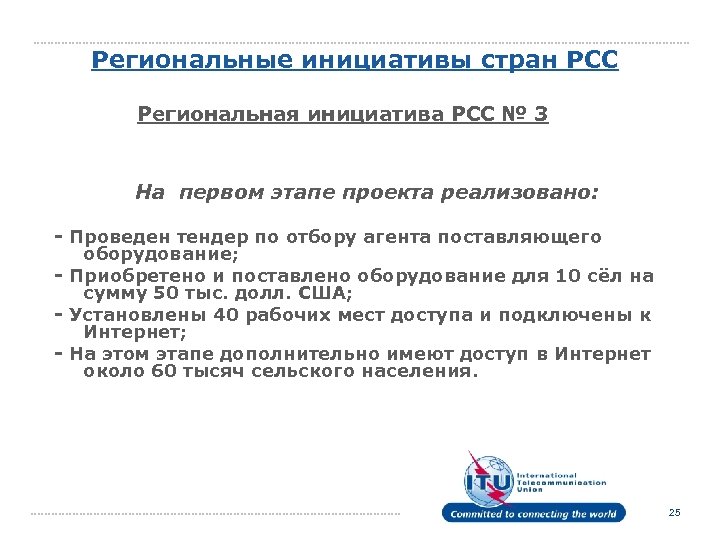 Региональные инициативы стран РСС

Региональная инициатива РСС № 3

На первом этапе проекта реализовано:

- Проведен тендер по отбору агента поставляющего оборудование;
- Приобретено и поставлено оборудование для 10 сёл на сумму 50 тыс. долл. США;
- Установлены 40 рабочих мест доступа и подключены к Интернет;
- На этом этапе дополнительно имеют доступ в Интернет около 60 тысяч сельского населения.

ITU International Telecommunication Union

Committed to connecting the world

25